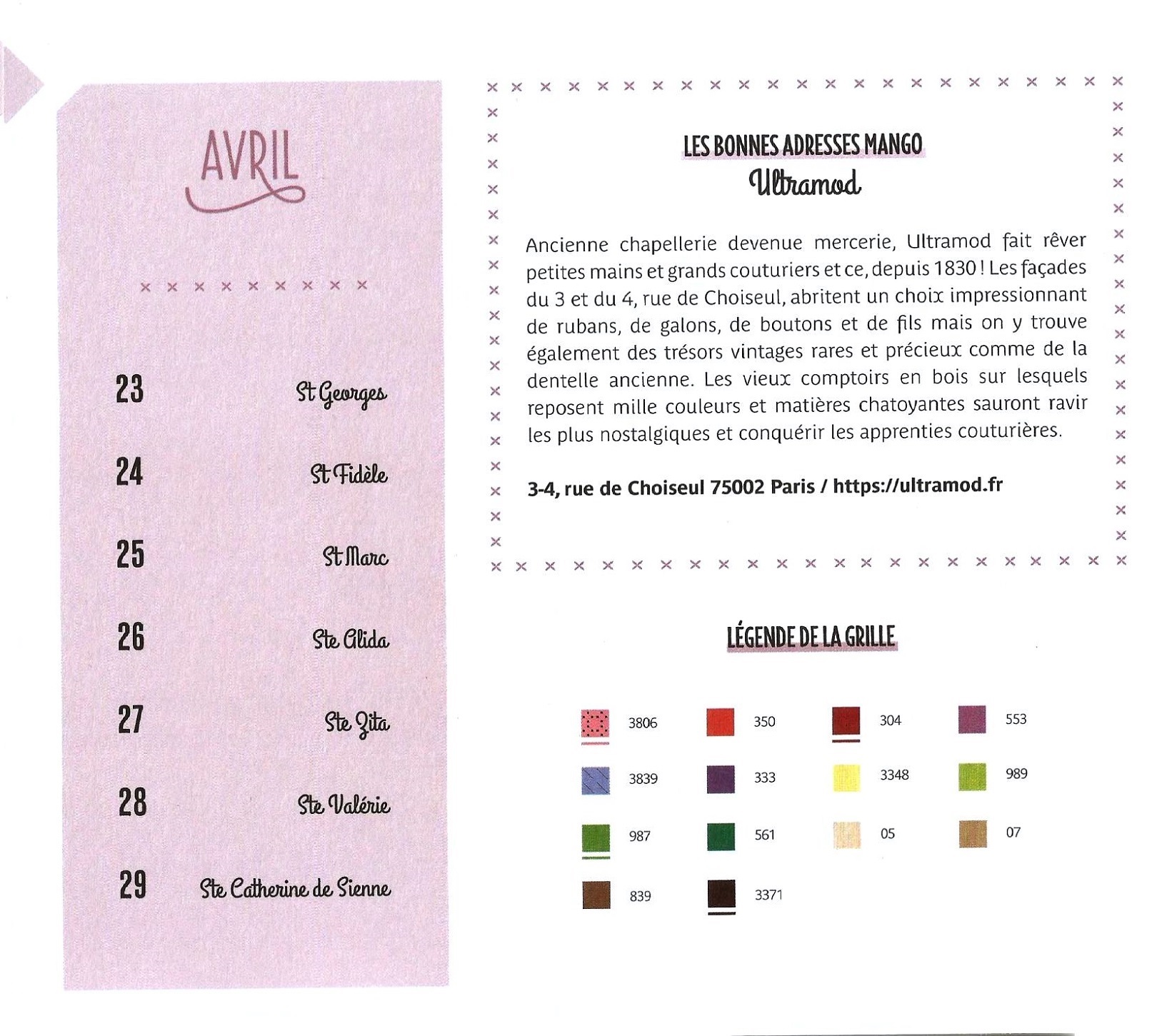 AVRIL

23 St Georges

24 St Fidèle

25 St Marc

26 Ste Alida

27 Ste Zita

28 Ste Valérie

29 Ste Catherine de Sienne

LES BONNES ADRESSES MANGO
Ultramod

Ancienne chapellerie devenue mercerie, Ultramod fait rêver petites mains et grands couturiers et ce, depuis 1830 ! Les façades du 3 et du 4, rue de Choiseul, abritent un choix impressionnant de rubans, de galons, de boutons et de fils mais on y trouve également des trésors vintages rares et précieux comme de la dentelle ancienne. Les vieux comptoirs en bois sur lesquels reposent mille couleurs et matières chatoyantes sauront ravir les plus nostalgiques et conquérir les apprenties couturières.

3-4, rue de Choiseul 75002 Paris / https://ultramod.fr

LÉGENDE DE LA GRILLE

3806 350 304 553
3839 333 3348 989
987 561 05 07
839 3371